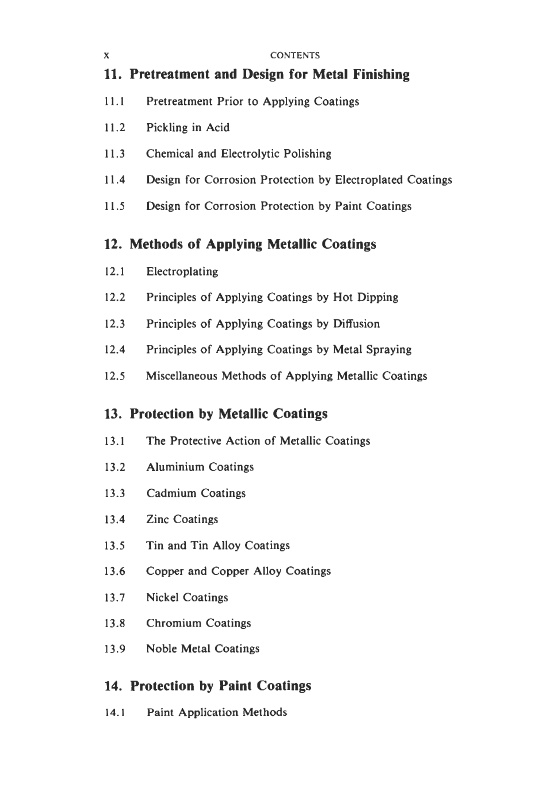 x CONTENTS

11. Pretreatment and Design for Metal Finishing

11.1 Pretreatment Prior to Applying Coatings

11.2 Pickling in Acid

11.3 Chemical and Electrolytic Polishing

11.4 Design for Corrosion Protection by Electroplated Coatings

11.5 Design for Corrosion Protection by Paint Coatings

12. Methods of Applying Metallic Coatings

12.1 Electroplating

12.2 Principles of Applying Coatings by Hot Dipping

12.3 Principles of Applying Coatings by Diffusion

12.4 Principles of Applying Coatings by Metal Spraying

12.5 Miscellaneous Methods of Applying Metallic Coatings

13. Protection by Metallic Coatings

13.1 The Protective Action of Metallic Coatings

13.2 Aluminium Coatings

13.3 Cadmium Coatings

13.4 Zinc Coatings

13.5 Tin and Tin Alloy Coatings

13.6 Copper and Copper Alloy Coatings

13.7 Nickel Coatings

13.8 Chromium Coatings

13.9 Noble Metal Coatings

14. Protection by Paint Coatings

14.1 Paint Application Methods